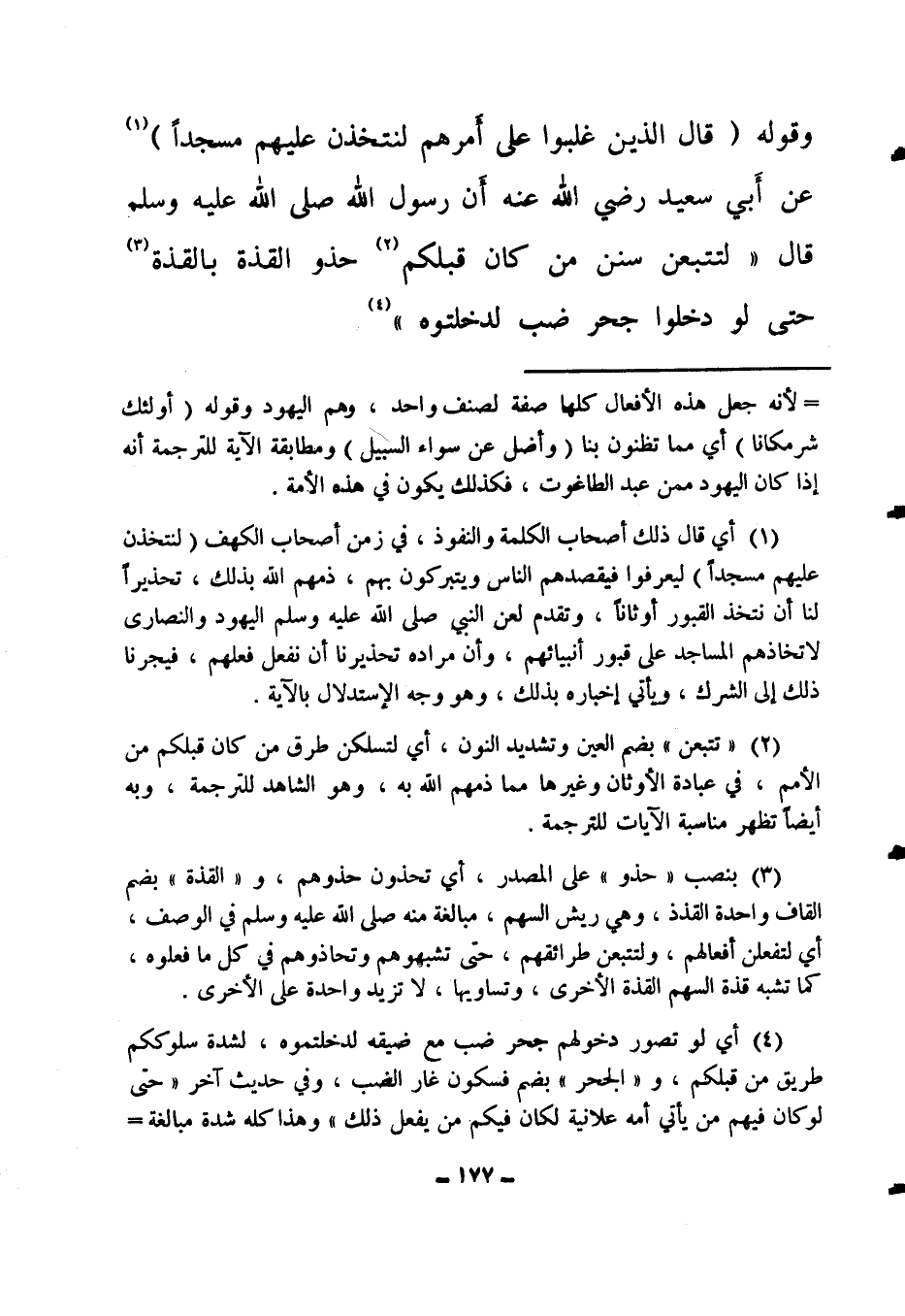 وقوله ( قال الذين غلبوا على أمرهم لنتخذن عليهم مسجداً )$^{(١)}$ عن أبي سعيد رضي الله عنه أن رسول الله صلى الله عليه وسلم قال « لتتبعن سنن من كان قبلكم$^{(٢)}$ حذو القذة بالقذة$^{(٣)}$ حتى لو دخلوا جحر ضب لدخلتوه »$^{(٤)}$

= لأنه جعل هذه الأفعال كلها صفة لصنف واحد ، وهم اليهود وقوله ( أولئك شرمكانا ) أي مما تظنون بنا ( وأضل عن سواء السبيل ) ومطابقة الآية للترجمة أنه إذا كان اليهود ممن عبد الطاغوت ، فكذلك يكون في هذه الأمة .

(١) أي قال ذلك أصحاب الكلمة والنفوذ ، في زمن أصحاب الكهف ( لنتخذن عليهم مسجداً ) ليعرفوا فيقصدهم الناس ويتبركون بهم ، ذمهم الله بذلك ، تحذيراً لنا أن نتخذ القبور أوثاناً ، وتقدم لعن النبي صلى الله عليه وسلم اليهود والنصارى لاتخاذهم المساجد على قبور أنبيائهم ، وأن مراده تحذيرنا أن نفعل فعلهم ، فيجرنا ذلك إلى الشرك ، ويأتي إخباره بذلك ، وهو وجه الإستدلال بالآية .

(٢) « تتبعن » بضم العين وتشديد النون ، أي لتسلكن طرق من كان قبلكم من الأمم ، في عبادة الأوثان وغيرها مما ذمهم الله به ، وهو الشاهد للترجمة ، وبه أيضاً تظهر مناسبة الآيات للترجمة .

(٣) بنصب « حذو » على المصدر ، أي تحذون حذوهم ، و « القذة » بضم القاف واحدة القذذ ، وهي ريش السهم ، مبالغة منه صلى الله عليه وسلم في الوصف ، أي لتفعلن أفعالهم ، ولتتبعن طرائقهم ، حتى تشبهوهم وتحاذوهم في كل ما فعلوه ، كما تشبه قذة السهم القذة الأخرى ، وتساويها ، لا تزيد واحدة على الأخرى .

(٤) أي لو تصور دخولهم جحر ضب مع ضيقه لدخلتموه ، لشدة سلوككم طريق من قبلكم ، و « الجحر » بضم فسكون غار الضب ، وفي حديث آخر « حتى لوكان فيهم من يأتي أمه علانية لكان فيكم من يفعل ذلك » وهذا كله شدة مبالغة =

- ١٧٧ -